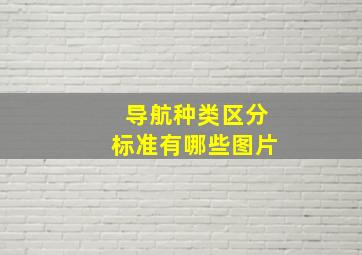 导航种类区分
标准有哪些图片